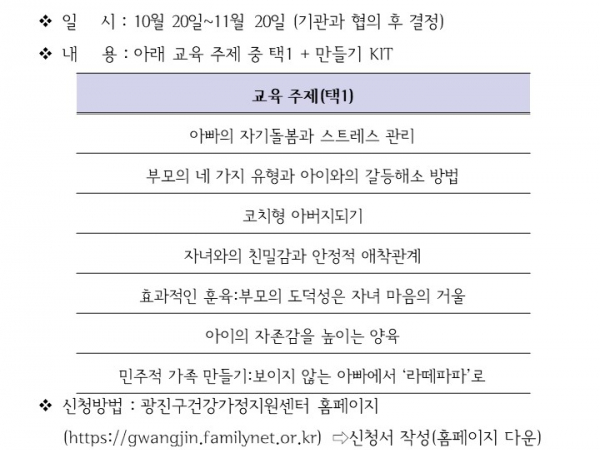 ❖ 일 시 : 10월 20일~11월 20일 (기관과 협의 후 결정)

❖ 내 용 : 아래 교육 주제 중 택1 + 만들기 KIT

| 교육 주제(택1) |
|---|
| 아빠의 자기돌봄과 스트레스 관리 |
| 부모의 네 가지 유형과 아이와의 갈등해소 방법 |
| 코치형 아버지되기 |
| 자녀와의 친밀감과 안정적 애착관계 |
| 효과적인 훈육:부모의 도덕성은 자녀 마음의 거울 |
| 아이의 자존감을 높이는 양육 |
| 민주적 가족 만들기:보이지 않는 아빠에서 '라떼파파'로 |

❖ 신청방법 : 광진구건강가정지원센터 홈페이지 (https://gwangjin.familynet.or.kr) ⇨신청서 작성(홈페이지 다운)